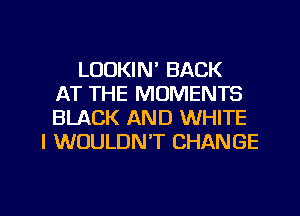 LOOKIN' BACK
AT THE MOMENTS
BLACK AND WHITE
I WOULDN'T CHANGE